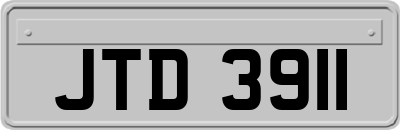 JTD 3911